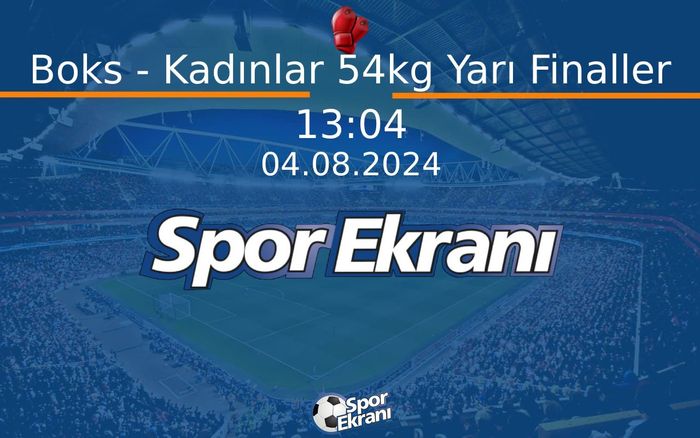 Boks - Kadınlar 54kg Yarı Finaller
13:04
04.08.2024

Spor Ekranı

Spor Ekranı